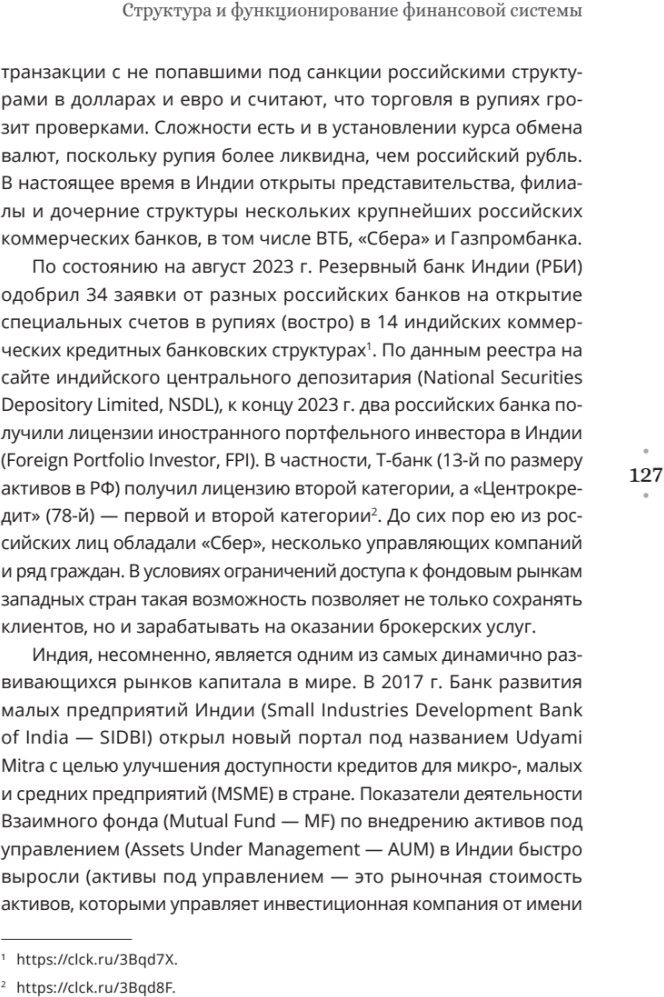 Структура и функционирование финансовой системы

транзакции с не попавшими под санкции российскими структурами в долларах и евро и считают, что торговля в рупиях грозит проверками. Сложности есть и в установлении курса обмена валют, поскольку рупия более ликвидна, чем российский рубль. В настоящее время в Индии открыты представительства, филиалы и дочерние структуры нескольких крупнейших российских коммерческих банков, в том числе ВТБ, «Сбера» и Газпромбанка.

По состоянию на август 2023 г. Резервный банк Индии (РБИ) одобрил 34 заявки от разных российских банков на открытие специальных счетов в рупиях (востро) в 14 индийских коммерческих кредитных банковских структурах$^1$. По данным реестра на сайте индийского центрального депозитария (National Securities Depository Limited, NSDL), к концу 2023 г. два российских банка получили лицензии иностранного портфельного инвестора в Индии (Foreign Portfolio Investor, FPI). В частности, Т-банк (13-й по размеру активов в РФ) получил лицензию второй категории, а «Центрокредит» (78-й) — первой и второй категории$^2$. До сих пор ею из российских лиц обладали «Сбер», несколько управляющих компаний и ряд граждан. В условиях ограничений доступа к фондовым рынкам западных стран такая возможность позволяет не только сохранять клиентов, но и зарабатывать на оказании брокерских услуг.

127

Индия, несомненно, является одним из самых динамично развивающихся рынков капитала в мире. В 2017 г. Банк развития малых предприятий Индии (Small Industries Development Bank of India — SIDBI) открыл новый портал под названием Udyami Mitra с целью улучшения доступности кредитов для микро-, малых и средних предприятий (MSME) в стране. Показатели деятельности Взаимного фонда (Mutual Fund — MF) по внедрению активов под управлением (Assets Under Management — AUM) в Индии быстро выросли (активы под управлением — это рыночная стоимость активов, которыми управляет инвестиционная компания от имени

$^1$ https://clck.ru/3Bqd7X.

$^2$ https://clck.ru/3Bqd8F.